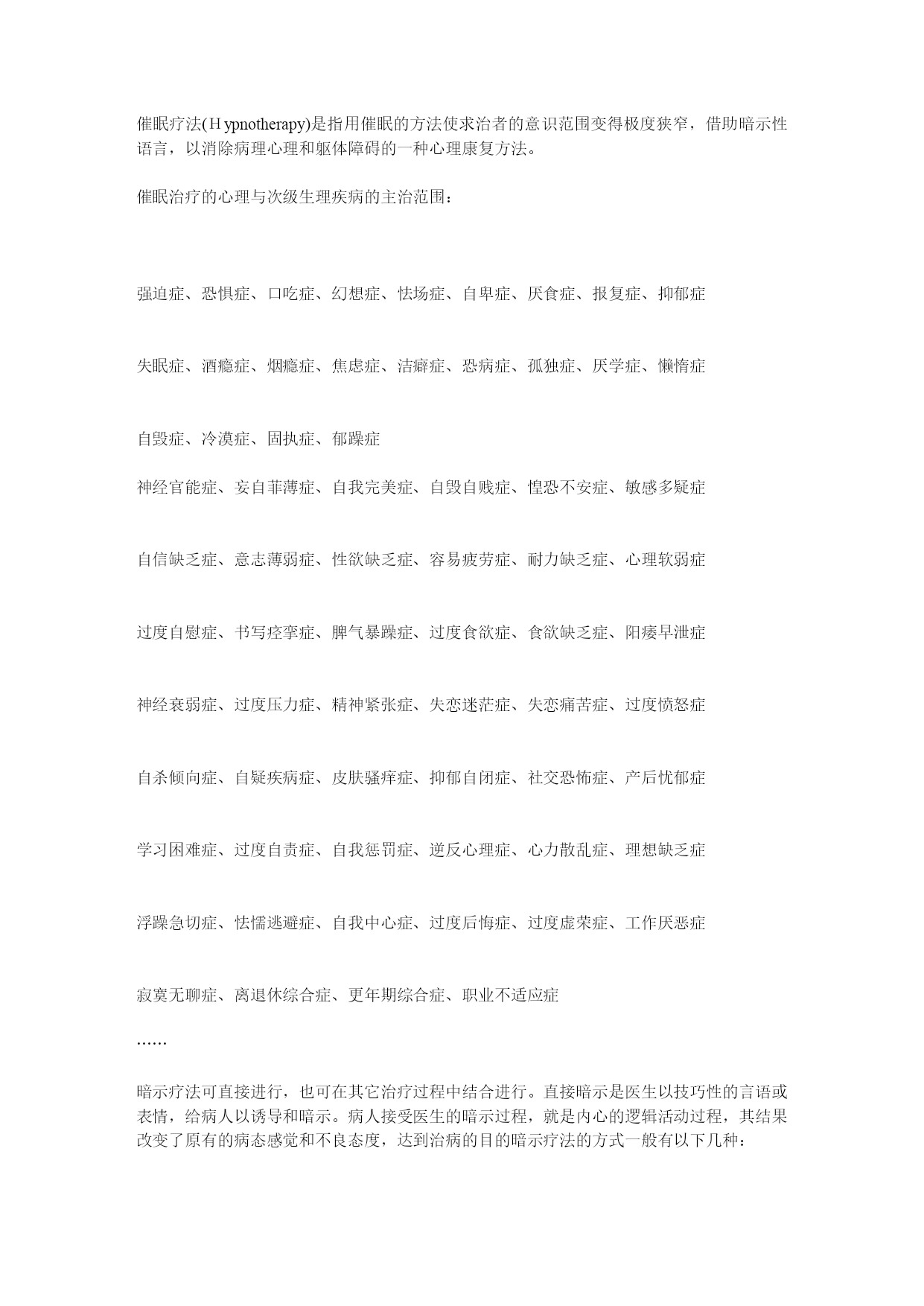 催眠疗法(Ｈypnotherapy)是指用催眠的方法使求治者的意识范围变得极度狭窄，借助暗示性语言，以消除病理心理和躯体障碍的一种心理康复方法。

催眠治疗的心理与次级生理疾病的主治范围：

强迫症、恐惧症、口吃症、幻想症、怯场症、自卑症、厌食症、报复症、抑郁症

失眠症、酒瘾症、烟瘾症、焦虑症、洁癖症、恐病症、孤独症、厌学症、懒惰症

自毁症、冷漠症、固执症、郁躁症

神经官能症、妄自菲薄症、自我完美症、自毁自贱症、惶恐不安症、敏感多疑症

自信缺乏症、意志薄弱症、性欲缺乏症、容易疲劳症、耐力缺乏症、心理软弱症

过度自慰症、书写痉挛症、脾气暴躁症、过度食欲症、食欲缺乏症、阳痿早泄症

神经衰弱症、过度压力症、精神紧张症、失恋迷茫症、失恋痛苦症、过度愤怒症

自杀倾向症、自疑疾病症、皮肤骚痒症、抑郁自闭症、社交恐怖症、产后忧郁症

学习困难症、过度自责症、自我惩罚症、逆反心理症、心力散乱症、理想缺乏症

浮躁急切症、怯懦逃避症、自我中心症、过度后悔症、过度虚荣症、工作厌恶症

寂寞无聊症、离退休综合症、更年期综合症、职业不适应症

……

暗示疗法可直接进行，也可在其它治疗过程中结合进行。直接暗示是医生以技巧性的言语或表情，给病人以诱导和暗示。病人接受医生的暗示过程，就是内心的逻辑活动过程，其结果改变了原有的病态感觉和不良态度，达到治病的目的暗示疗法的方式一般有以下几种：